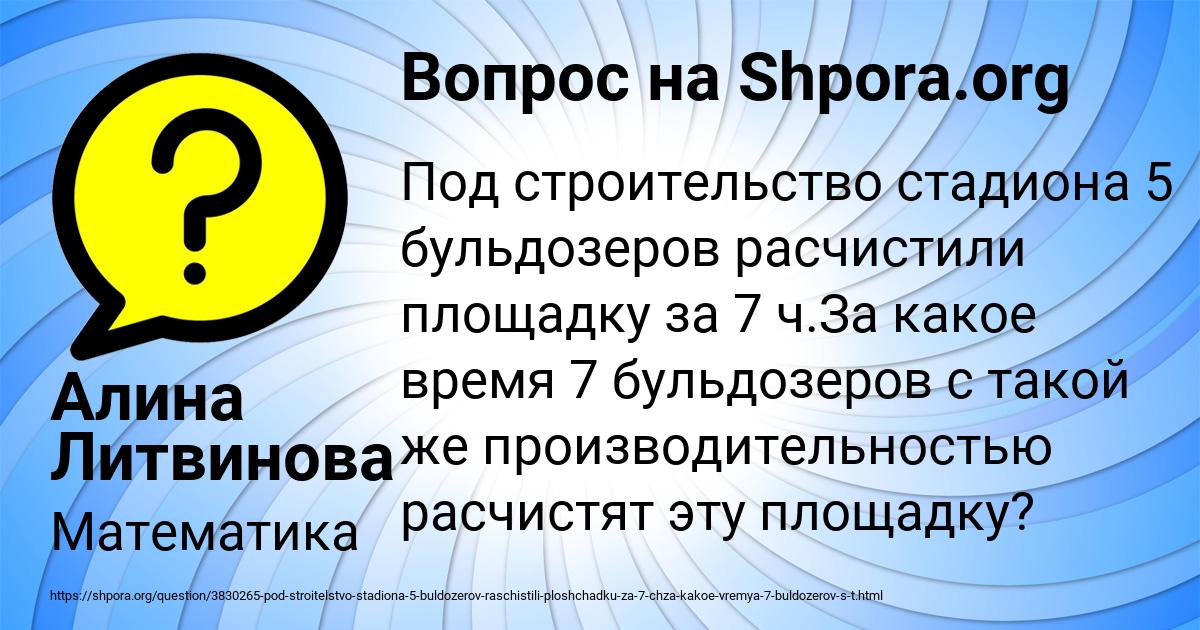 Вопрос на Shpora.org

Под строительство стадиона 5 бульдозеров расчистили площадку за 7 ч.За какое время 7 бульдозеров с такой же производительностью расчистят эту площадку?

Алина Литвинова

Математика

https://shpora.org/question/3830265-pod-stroitelstvo-stadiona-5-buldozerov-raschistili-ploshchadku-za-7-chza-kakoe-vremya-7-buldozerov-s-t.html